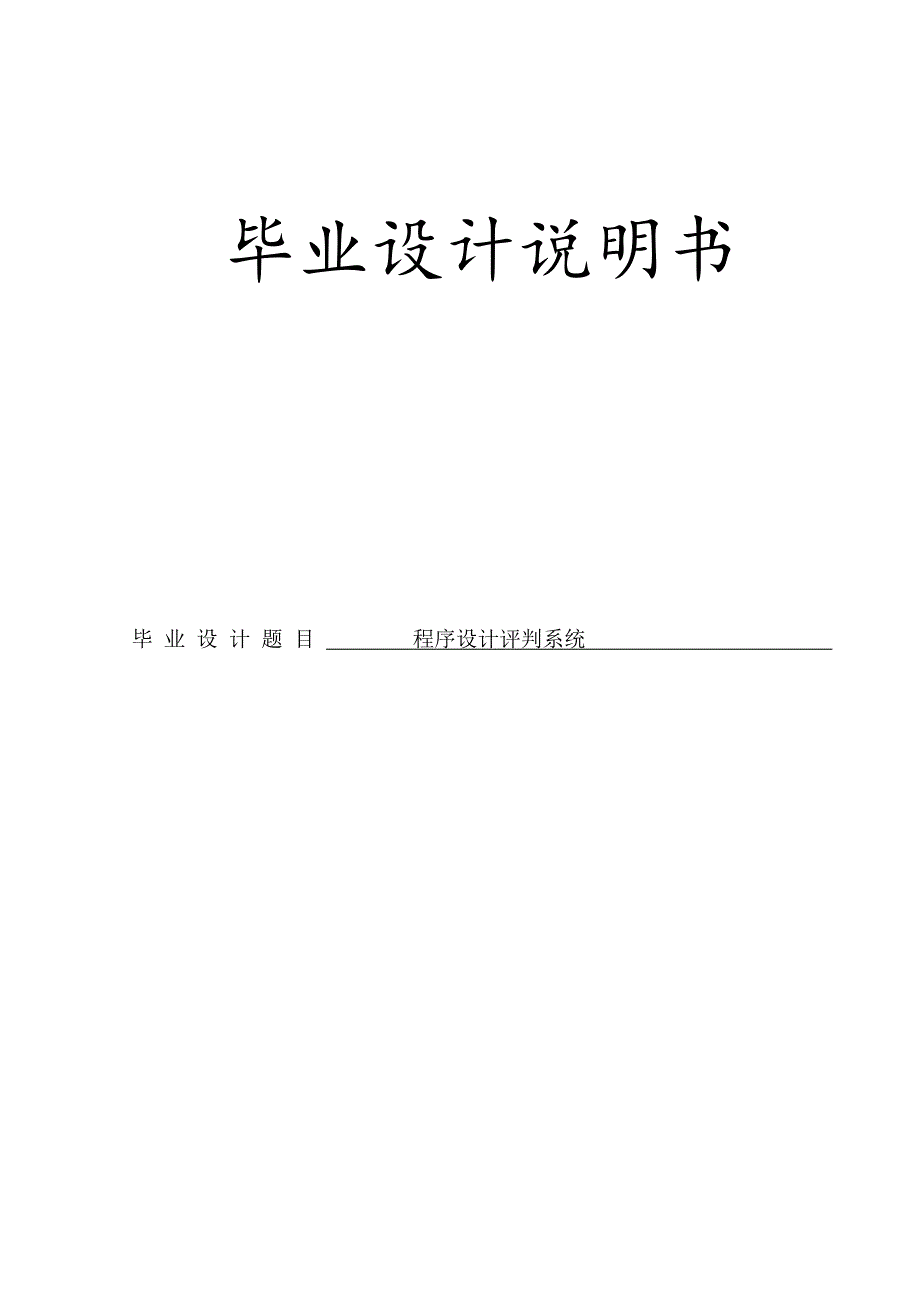 毕业设计说明书

毕业设计题目 程序设计评判系统